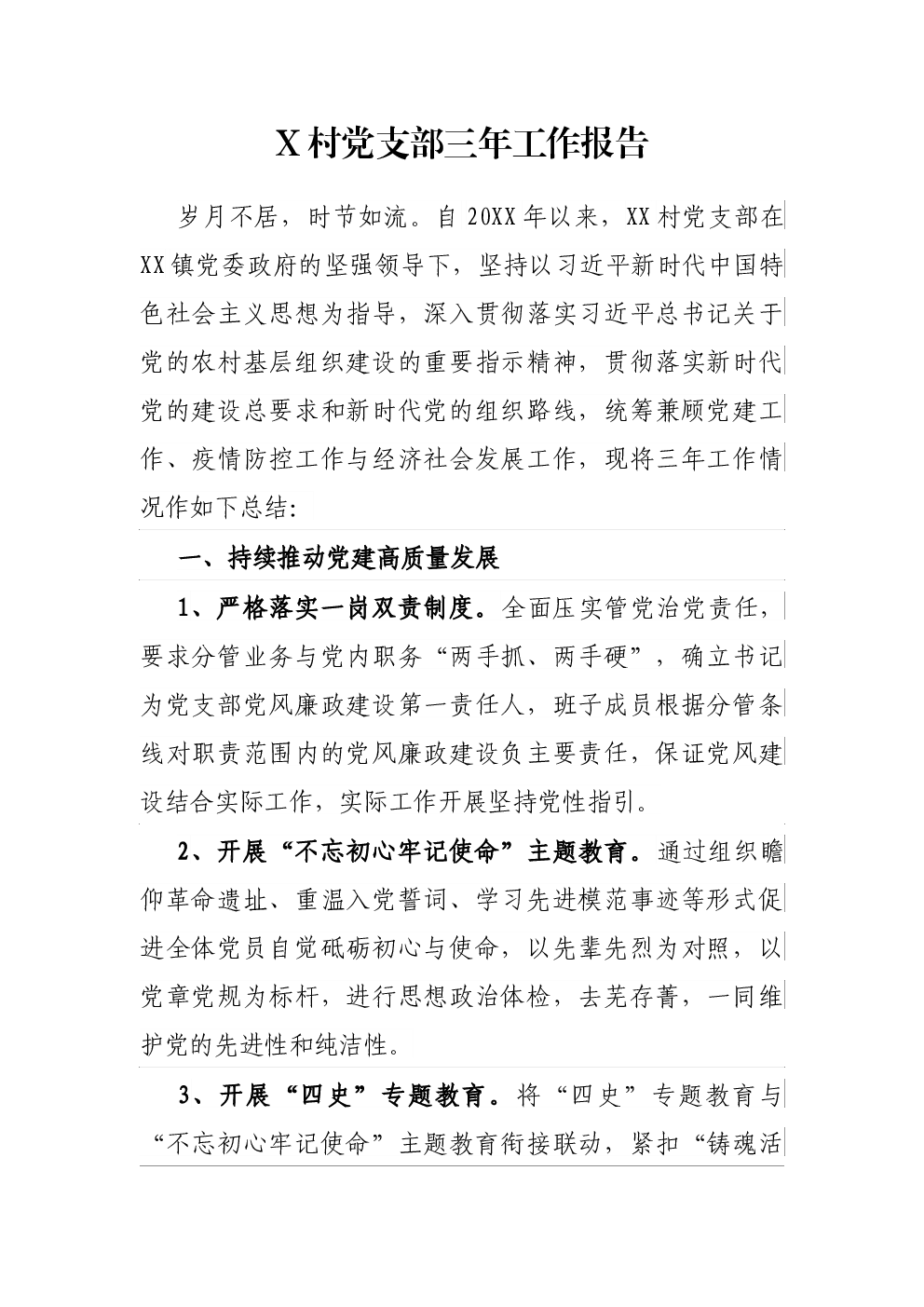 X村党支部三年工作报告

岁月不居，时节如流。自20XX年以来，XX村党支部在XX镇党委政府的坚强领导下，坚持以习近平新时代中国特色社会主义思想为指导，深入贯彻落实习近平总书记关于党的农村基层组织建设的重要指示精神，贯彻落实新时代党的建设总要求和新时代党的组织路线，统筹兼顾党建工作、疫情防控工作与经济社会发展工作，现将三年工作情况作如下总结:

一、持续推动党建高质量发展

1、严格落实一岗双责制度。全面压实管党治党责任，要求分管业务与党内职务“两手抓、两手硬”，确立书记为党支部党风廉政建设第一责任人，班子成员根据分管条线对职责范围内的党风廉政建设负主要责任，保证党风建设结合实际工作，实际工作开展坚持党性指引。

2、开展“不忘初心牢记使命”主题教育。通过组织瞻仰革命遗址、重温入党誓词、学习先进模范事迹等形式促进全体党员自觉砥砺初心与使命，以先辈先烈为对照，以党章党规为标杆，进行思想政治体检，去芜存菁，一同维护党的先进性和纯洁性。

3、开展“四史”专题教育。将“四史”专题教育与“不忘初心牢记使命”主题教育衔接联动，紧扣“铸魂活